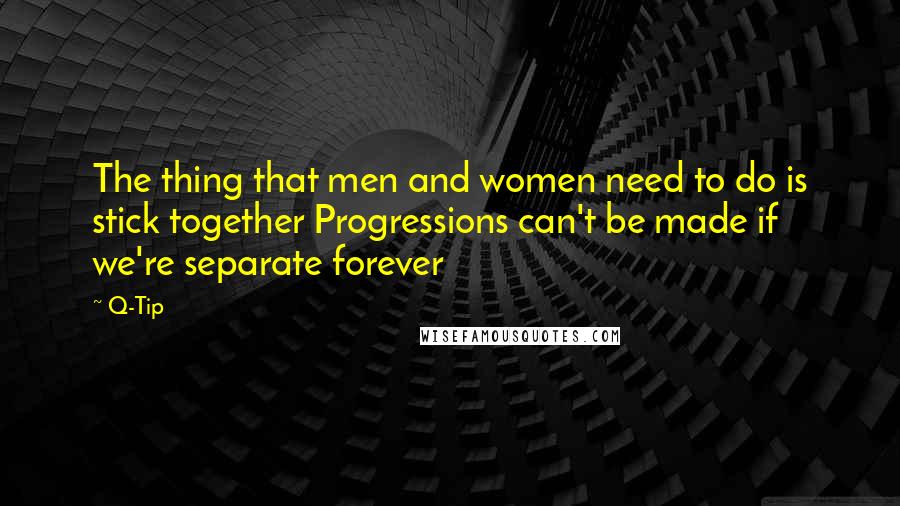 The thing that men and women need to do is stick together Progressions can't be made if we're separate forever

~ Q-Tip

WISEFAMOUSQUOTES.COM